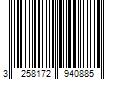 3 258172 940885